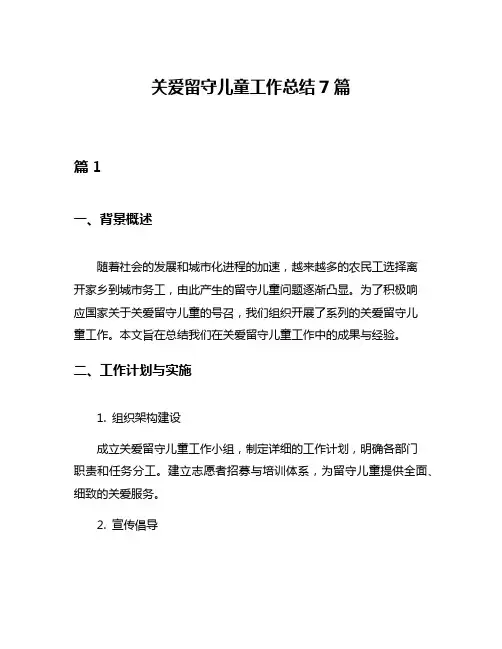 关爱留守儿童工作总结7篇

篇1

一、背景概述

随着社会的发展和城市化进程的加速，越来越多的农民工选择离开家乡到城市务工，由此产生的留守儿童问题逐渐凸显。为了积极响应国家关于关爱留守儿童的号召，我们组织开展了系列的关爱留守儿童工作。本文旨在总结我们在关爱留守儿童工作中的成果与经验。

二、工作计划与实施

1. 组织架构建设

成立关爱留守儿童工作小组，制定详细的工作计划，明确各部门职责和任务分工。建立志愿者招募与培训体系，为留守儿童提供全面、细致的关爱服务。

2. 宣传倡导